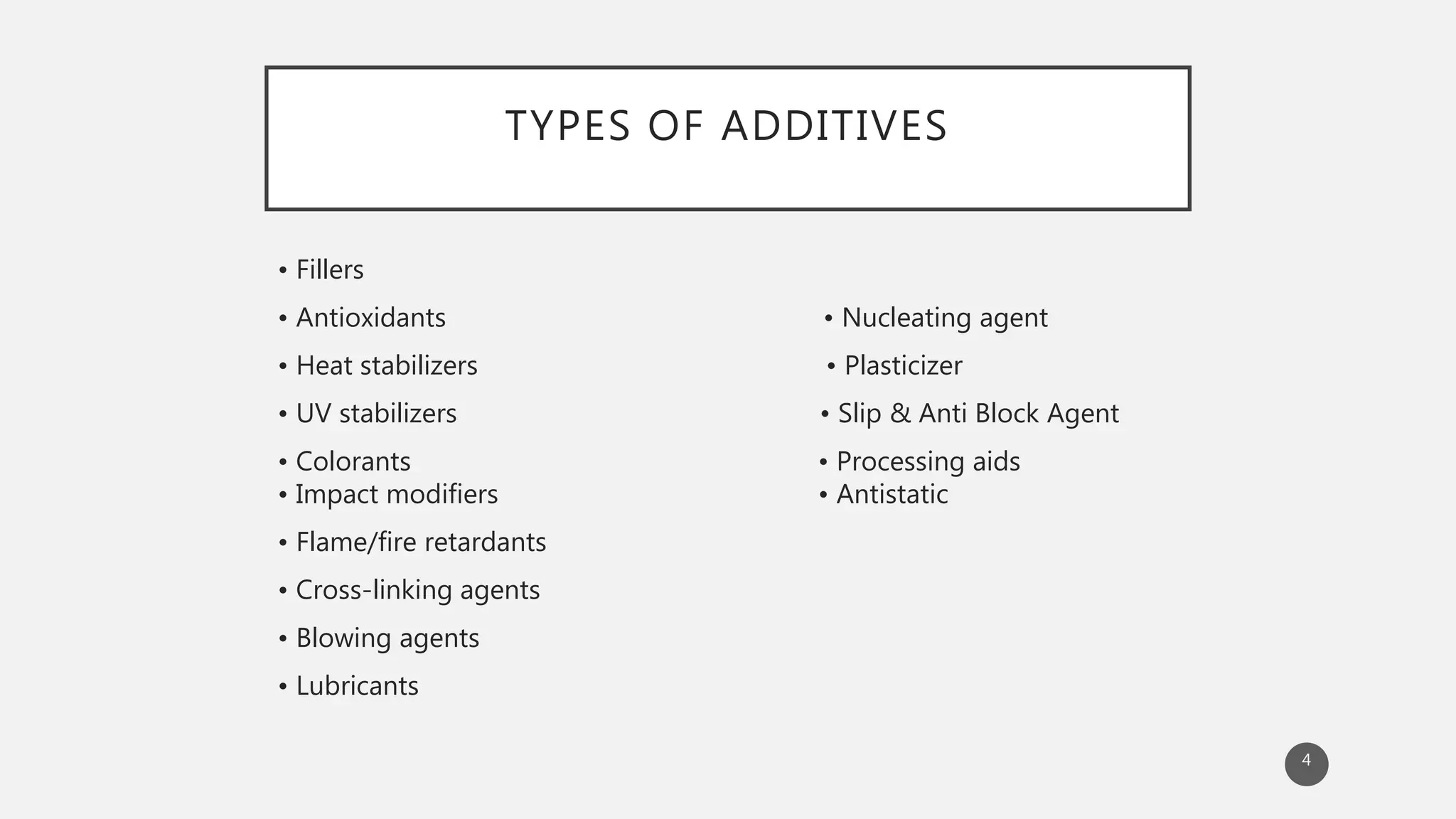 TYPES OF ADDITIVES

• Fillers
• Antioxidants
• Heat stabilizers
• UV stabilizers
• Colorants
• Impact modifiers
• Flame/fire retardants
• Cross-linking agents
• Blowing agents
• Lubricants

• Nucleating agent
• Plasticizer
• Slip & Anti Block Agent
• Processing aids
• Antistatic

4